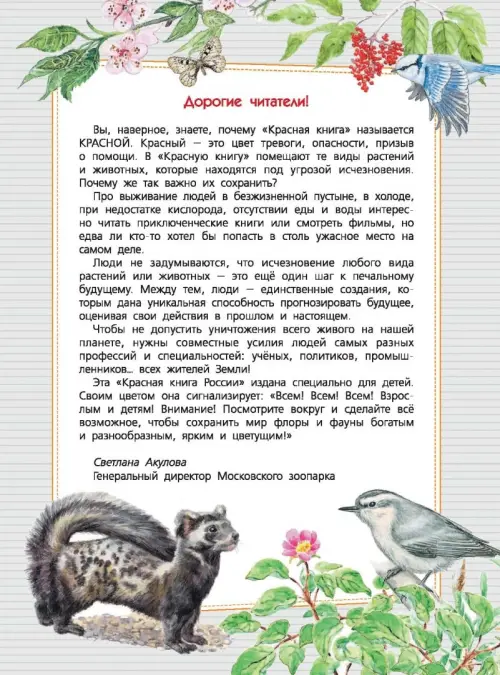 Дорогие читатели!

Вы, наверное, знаете, почему «Красная книга» называется КРАСНОЙ. Красный — это цвет тревоги, опасности, призыв о помощи. В «Красную книгу» помещают те виды растений и животных, которые находятся под угрозой исчезновения. Почему же так важно их сохранить?

Про выживание людей в безжизненной пустыне, в холоде, при недостатке кислорода, отсутствии еды и воды интересно читать приключенческие книги или смотреть фильмы, но едва ли кто-то хотел бы попасть в столь ужасное место на самом деле.

Люди не задумываются, что исчезновение любого вида растений или животных — это ещё один шаг к печальному будущему. Между тем, люди — единственные создания, которым дана уникальная способность прогнозировать будущее, оценивая свои действия в прошлом и настоящем.

Чтобы не допустить уничтожения всего живого на нашей планете, нужны совместные усилия людей самых разных профессий и специальностей: учёных, политиков, промышленников... всех жителей Земли!

Эта «Красная книга России» издана специально для детей. Своим цветом она сигнализирует: «Всем! Всем! Всем! Взрослым и детям! Внимание! Посмотрите вокруг и сделайте всё возможное, чтобы сохранить мир флоры и фауны богатым и разнообразным, ярким и цветущим!»

Светлана Акулова
Генеральный директор Московского зоопарка